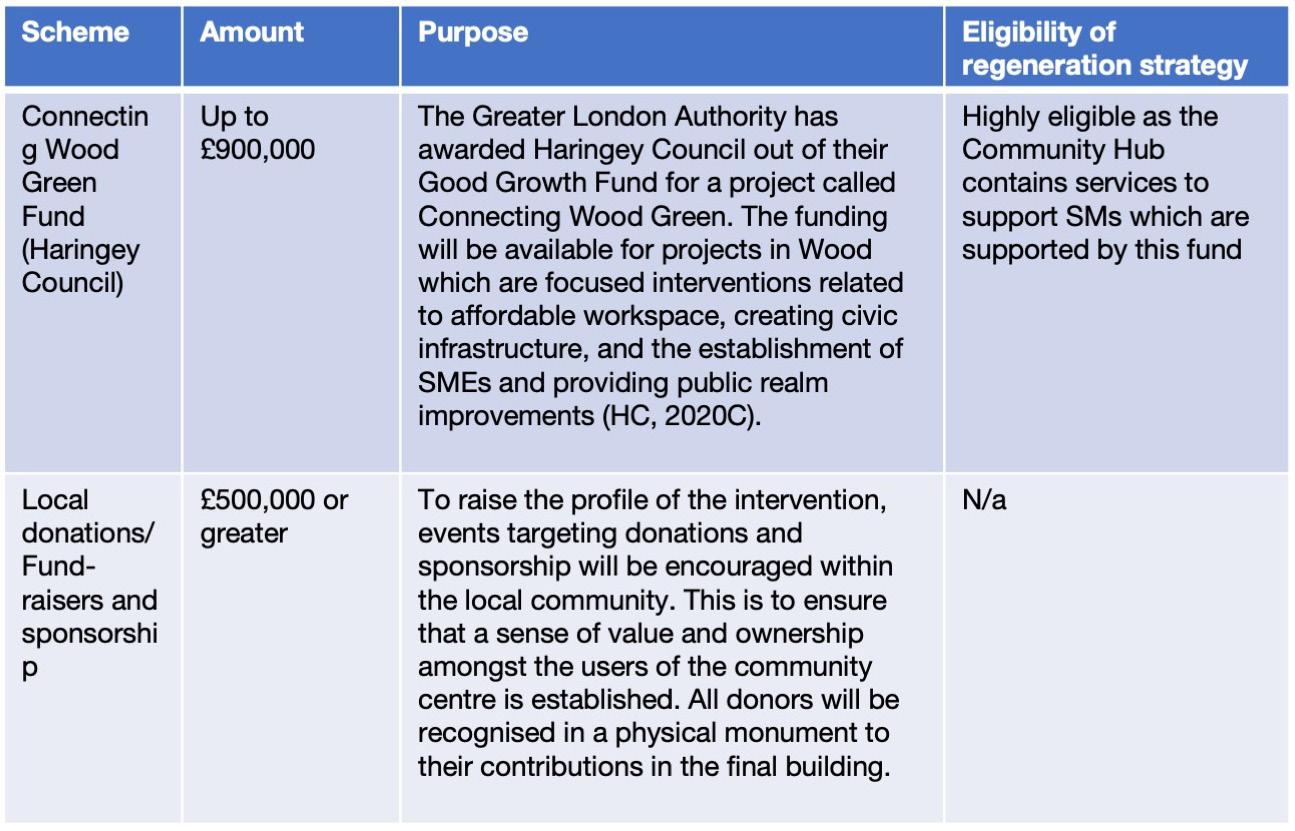 | Scheme | Amount | Purpose | Eligibility of regeneration strategy |
|---|---|---|---|
| Connecting Wood Green Fund (Haringey Council) | Up to £900,000 | The Greater London Authority has awarded Haringey Council out of their Good Growth Fund for a project called Connecting Wood Green. The funding will be available for projects in Wood which are focused interventions related to affordable workspace, creating civic infrastructure, and the establishment of SMEs and providing public realm improvements (HC, 2020C). | Highly eligible as the Community Hub contains services to support SMs which are supported by this fund |
| Local donations/ Fund-raisers and sponsorship | £500,000 or greater | To raise the profile of the intervention, events targeting donations and sponsorship will be encouraged within the local community. This is to ensure that a sense of value and ownership amongst the users of the community centre is established. All donors will be recognised in a physical monument to their contributions in the final building. | N/a |